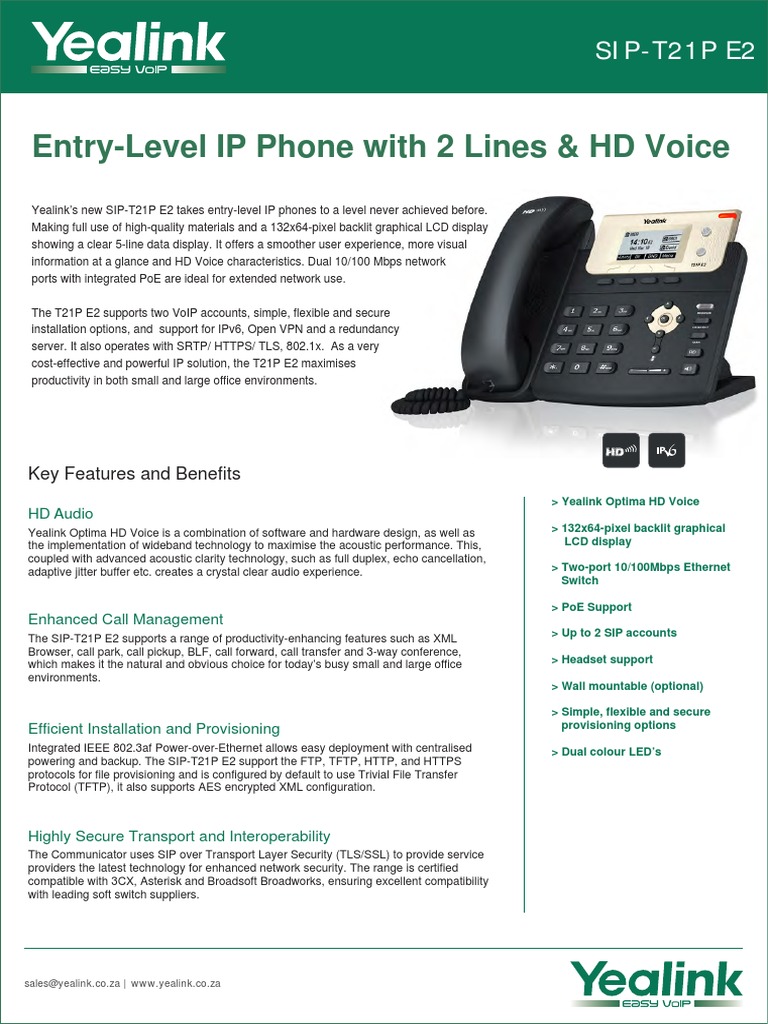 Yealink
EASY VoIP

SIP-T21P E2

Entry-Level IP Phone with 2 Lines & HD Voice

Yealink's new SIP-T21P E2 takes entry-level IP phones to a level never achieved before. Making full use of high-quality materials and a 132x64-pixel backlit graphical LCD display showing a clear 5-line data display. It offers a smoother user experience, more visual information at a glance and HD Voice characteristics. Dual 10/100 Mbps network ports with integrated PoE are ideal for extended network use.

The T21P E2 supports two VoIP accounts, simple, flexible and secure installation options, and support for IPv6, Open VPN and a redundancy server. It also operates with SRTP/ HTTPS/ TLS, 802.1x. As a very cost-effective and powerful IP solution, the T21P E2 maximises productivity in both small and large office environments.

HD
IPv6

Key Features and Benefits

HD Audio
Yealink Optima HD Voice is a combination of software and hardware design, as well as the implementation of wideband technology to maximise the acoustic performance. This, coupled with advanced acoustic clarity technology, such as full duplex, echo cancellation, adaptive jitter buffer etc. creates a crystal clear audio experience.

Enhanced Call Management
The SIP-T21P E2 supports a range of productivity-enhancing features such as XML Browser, call park, call pickup, BLF, call forward, call transfer and 3-way conference, which makes it the natural and obvious choice for today's busy small and large office environments.

Efficient Installation and Provisioning
Integrated IEEE 802.3af Power-over-Ethernet allows easy deployment with centralised powering and backup. The SIP-T21P E2 support the FTP, TFTP, HTTP, and HTTPS protocols for file provisioning and is configured by default to use Trivial File Transfer Protocol (TFTP), it also supports AES encrypted XML configuration.

Highly Secure Transport and Interoperability
The Communicator uses SIP over Transport Layer Security (TLS/SSL) to provide service providers the latest technology for enhanced network security. The range is certified compatible with 3CX, Asterisk and Broadsoft Broadworks, ensuring excellent compatibility with leading soft switch suppliers.

> Yealink Optima HD Voice
> 132x64-pixel backlit graphical LCD display
> Two-port 10/100Mbps Ethernet Switch
> PoE Support
> Up to 2 SIP accounts
> Headset support
> Wall mountable (optional)
> Simple, flexible and secure provisioning options
> Dual colour LED's

sales@yealink.co.za | www.yealink.co.za

Yealink
EASY VoIP